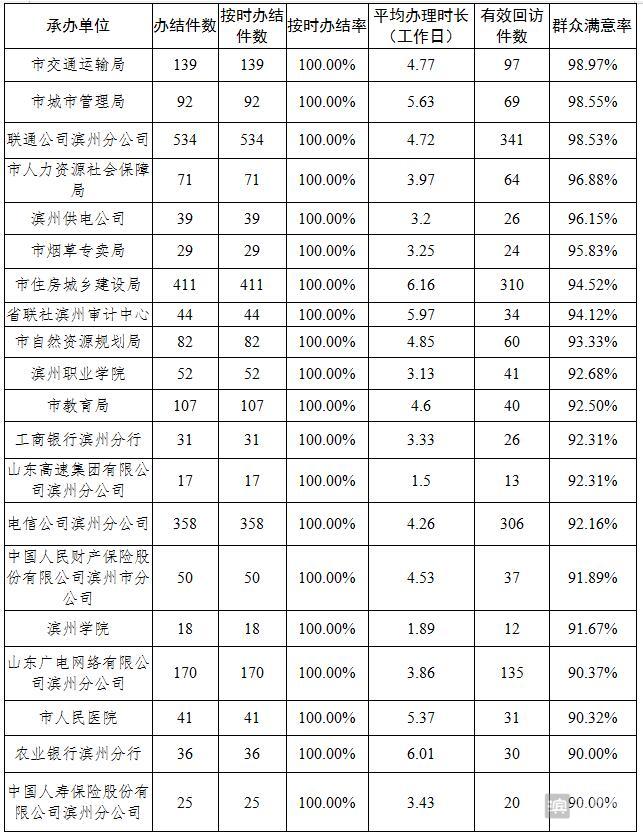 | 承办单位 | 办结件数 | 按时办结件数 | 按时办结率 | 平均办理时长（工作日） | 有效回访件数 | 群众满意率 |
|---|---|---|---|---|---|---|
| 市交通运输局 | 139 | 139 | 100.00% | 4.77 | 97 | 98.97% |
| 市城市管理局 | 92 | 92 | 100.00% | 5.63 | 69 | 98.55% |
| 联通公司滨州分公司 | 534 | 534 | 100.00% | 4.72 | 341 | 98.53% |
| 市人力资源社会保障局 | 71 | 71 | 100.00% | 3.97 | 64 | 96.88% |
| 滨州供电公司 | 39 | 39 | 100.00% | 3.2 | 26 | 96.15% |
| 市烟草专卖局 | 29 | 29 | 100.00% | 3.25 | 24 | 95.83% |
| 市住房城乡建设局 | 411 | 411 | 100.00% | 6.16 | 310 | 94.52% |
| 省联社滨州审计中心 | 44 | 44 | 100.00% | 5.97 | 34 | 94.12% |
| 市自然资源规划局 | 82 | 82 | 100.00% | 4.85 | 60 | 93.33% |
| 滨州职业学院 | 52 | 52 | 100.00% | 3.13 | 41 | 92.68% |
| 市教育局 | 107 | 107 | 100.00% | 4.6 | 40 | 92.50% |
| 工商银行滨州分行 | 31 | 31 | 100.00% | 3.33 | 26 | 92.31% |
| 山东高速集团有限公司滨州分公司 | 17 | 17 | 100.00% | 1.5 | 13 | 92.31% |
| 电信公司滨州分公司 | 358 | 358 | 100.00% | 4.26 | 306 | 92.16% |
| 中国人民财产保险股份有限公司滨州市分公司 | 50 | 50 | 100.00% | 4.53 | 37 | 91.89% |
| 滨州学院 | 18 | 18 | 100.00% | 1.89 | 12 | 91.67% |
| 山东广电网络有限公司滨州分公司 | 170 | 170 | 100.00% | 3.86 | 135 | 90.37% |
| 市人民医院 | 41 | 41 | 100.00% | 5.37 | 31 | 90.32% |
| 农业银行滨州分行 | 36 | 36 | 100.00% | 6.01 | 30 | 90.00% |
| 中国人寿保险股份有限公司滨州分公司 | 25 | 25 | 100.00% | 3.43 | 20 | 90.00% |